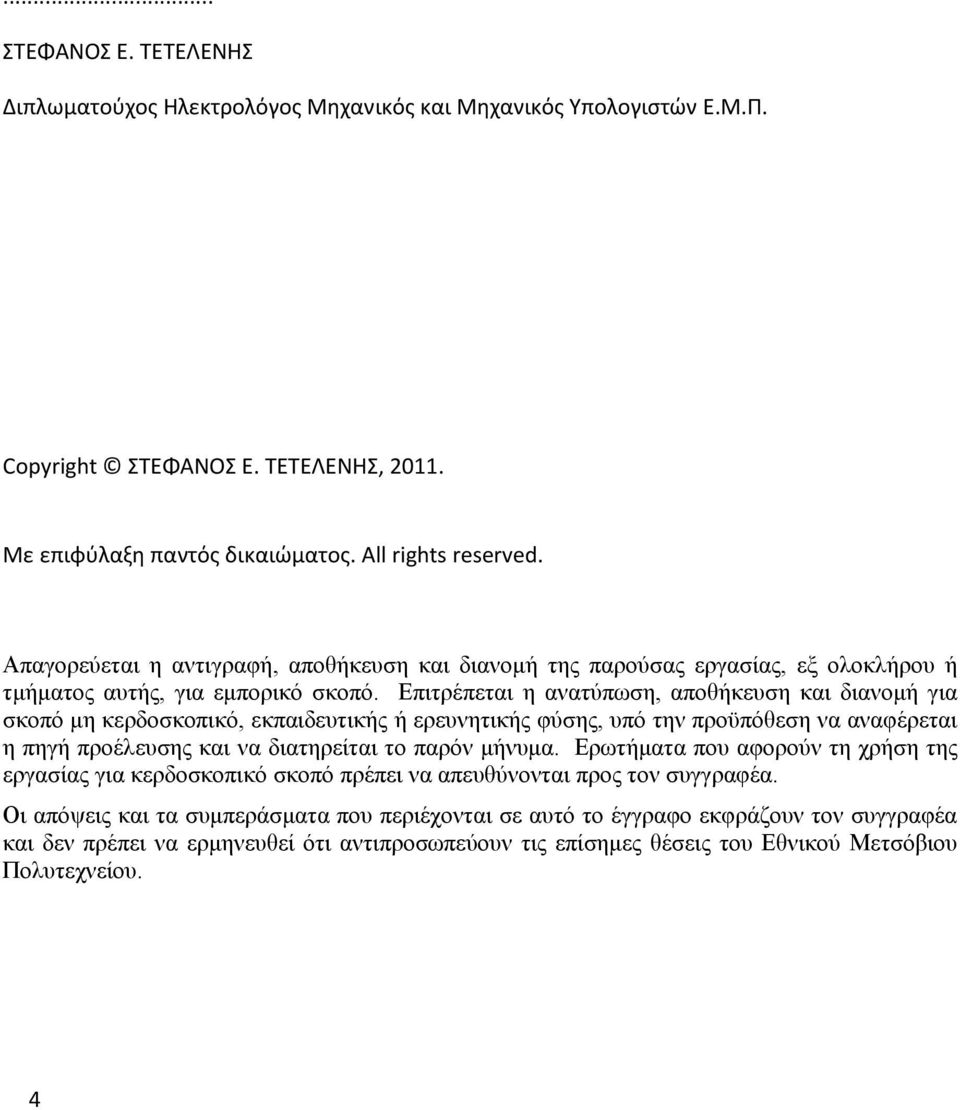 ...................................

ΣΤΕΦΑΝΟΣ Ε. ΤΕΤΕΛΕΝΗΣ

Διπλωματούχος Ηλεκτρολόγος Μηχανικός και Μηχανικός Υπολογιστών Ε.Μ.Π.

Copyright © ΣΤΕΦΑΝΟΣ Ε. ΤΕΤΕΛΕΝΗΣ, 2011.

Με επιφύλαξη παντός δικαιώματος. All rights reserved.

Απαγορεύεται η αντιγραφή, αποθήκευση και διανομή της παρούσας εργασίας, εξ ολοκλήρου ή τμήματος αυτής, για εμπορικό σκοπό. Επιτρέπεται η ανατύπωση, αποθήκευση και διανομή για σκοπό μη κερδοσκοπικό, εκπαιδευτικής ή ερευνητικής φύσης, υπό την προϋπόθεση να αναφέρεται η πηγή προέλευσης και να διατηρείται το παρόν μήνυμα. Ερωτήματα που αφορούν τη χρήση της εργασίας για κερδοσκοπικό σκοπό πρέπει να απευθύνονται προς τον συγγραφέα.

Οι απόψεις και τα συμπεράσματα που περιέχονται σε αυτό το έγγραφο εκφράζουν τον συγγραφέα και δεν πρέπει να ερμηνευθεί ότι αντιπροσωπεύουν τις επίσημες θέσεις του Εθνικού Μετσόβιου Πολυτεχνείου.

4